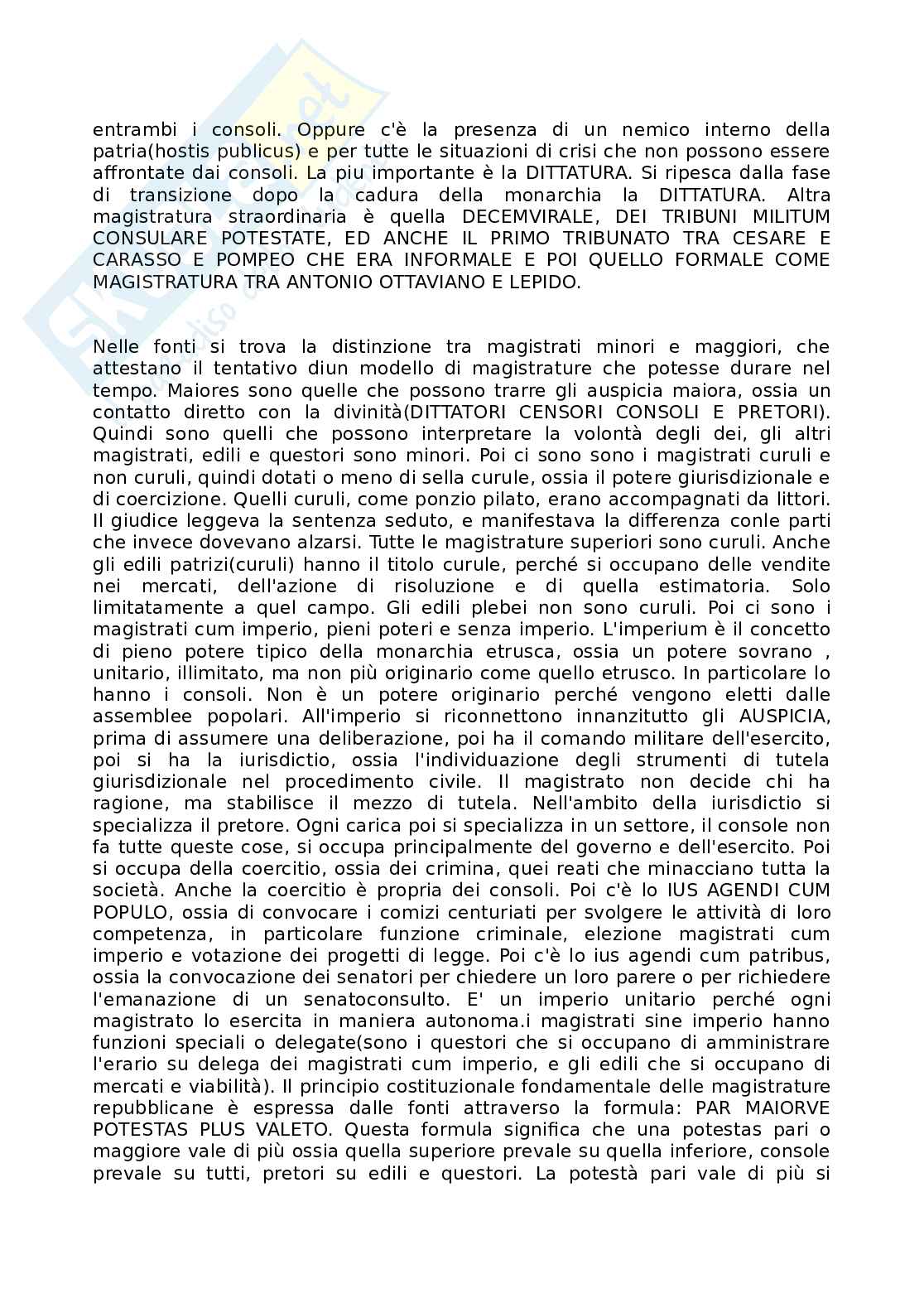 entrambi i consoli. Oppure c'è la presenza di un nemico interno della patria(hostis publicus) e per tutte le situazioni di crisi che non possono essere affrontate dai consoli. La piu importante è la DITTATURA. Si ripesca dalla fase di transizione dopo la cadura della monarchia la DITTATURA. Altra magistratura straordinaria è quella DECEMVIRALE, DEI TRIBUNI MILITUM CONSULARE POTESTATE, ED ANCHE IL PRIMO TRIBUNATO TRA CESARE E CARASSO E POMPEO CHE ERA INFORMALE E POI QUELLO FORMALE COME MAGISTRATURA TRA ANTONIO OTTAVIANO E LEPIDO.

Nelle fonti si trova la distinzione tra magistrati minori e maggiori, che attestano il tentativo diun modello di magistrature che potesse durare nel tempo. Maiores sono quelle che possono trarre gli auspicia maiora, ossia un contatto diretto con la divinità(DITTATORI CENSORI CONSOLI E PRETORI). Quindi sono quelli che possono interpretare la volontà degli dei, gli altri magistrati, edili e questori sono minori. Poi ci sono sono i magistrati curuli e non curuli, quindi dotati o meno di sella curule, ossia il potere giurisdizionale e di coercizione. Quelli curuli, come ponzio pilato, erano accompagnati da littori. Il giudice leggeva la sentenza seduto, e manifestava la differenza conle parti che invece dovevano alzarsi. Tutte le magistrature superiori sono curuli. Anche gli edili patrizi(curuli) hanno il titolo curule, perché si occupano delle vendite nei mercati, dell'azione di risoluzione e di quella estimatoria. Solo limitatamente a quel campo. Gli edili plebei non sono curuli. Poi ci sono i magistrati cum imperio, pieni poteri e senza imperio. L'imperium è il concetto di pieno potere tipico della monarchia etrusca, ossia un potere sovrano , unitario, illimitato, ma non più originario come quello etrusco. In particolare lo hanno i consoli. Non è un potere originario perché vengono eletti dalle assemblee popolari. All'imperio si riconnettono innanzitutto gli AUSPICIA, prima di assumere una deliberazione, poi ha il comando militare dell'esercito, poi si ha la iurisdictio, ossia l'individuazione degli strumenti di tutela giurisdizionale nel procedimento civile. Il magistrato non decide chi ha ragione, ma stabilisce il mezzo di tutela. Nell'ambito della iurisdictio si specializza il pretore. Ogni carica poi si specializza in un settore, il console non fa tutte queste cose, si occupa principalmente del governo e dell'esercito. Poi si occupa della coercitio, ossia dei crimina, quei reati che minacciano tutta la società. Anche la coercitio è propria dei consoli. Poi c'è lo IUS AGENDI CUM POPULO, ossia di convocare i comizi centuriati per svolgere le attività di loro competenza, in particolare funzione criminale, elezione magistrati cum imperio e votazione dei progetti di legge. Poi c'è lo ius agendi cum patribus, ossia la convocazione dei senatori per chiedere un loro parere o per richiedere l'emanazione di un senatoconsulto. E' un imperio unitario perché ogni magistrato lo esercita in maniera autonoma.i magistrati sine imperio hanno funzioni speciali o delegate(sono i questori che si occupano di amministrare l'erario su delega dei magistrati cum imperio, e gli edili che si occupano di mercati e viabilità). Il principio costituzionale fondamentale delle magistrature repubblicane è espressa dalle fonti attraverso la formula: PAR MAIORVE POTESTAS PLUS VALETO. Questa formula significa che una potestas pari o maggiore vale di più ossia quella superiore prevale su quella inferiore, console prevale su tutti, pretori su edili e questori. La potestà pari vale di più si